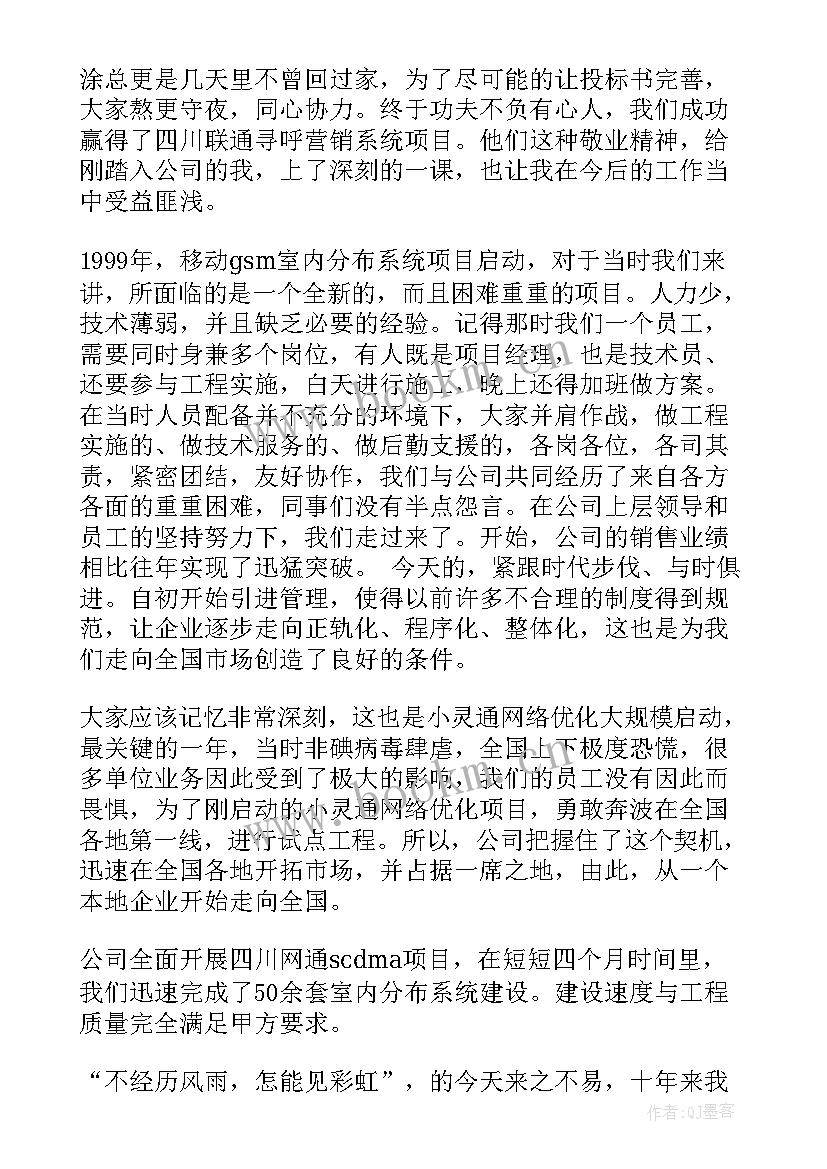 涂总更是几天里不曾回过家，为了尽可能的让投标书完善，大家熬更守夜，同心协力。终于功夫不负有心人，我们成功赢得了四川联通寻呼营销系统项目。他们这种敬业精神，给刚踏入公司的我，上了深刻的一课，也让我在今后的工作当中受益匪浅。

1999年，移动gsm室内分布系统项目启动，对于当时我们来讲，所面临的是一个全新的，而且困难重重的项目。人力少，技术薄弱，并且缺乏必要的经验。记得那时我们一个员工，需要同时身兼多个岗位，有人既是项目经理，也是技术员、还要参与工程实施，白天进行施工，晚上还得加班做方案。在当时人员配备并不充分的环境下，大家并肩作战，做工程实施的、做技术服务的、做后勤支援的，各岗各位，各司其责，紧密团结，友好协作，我们与公司共同经历了来自各方各面的重重困难，同事们没有半点怨言。在公司上层领导和员工的坚持努力下，我们走过来了。开始，公司的销售业绩相比往年实现了迅猛突破。 今天的，紧跟时代步伐、与时俱进。自初开始引进管理，使得以前许多不合理的制度得到规范，让企业逐步走向正轨化、程序化、整体化，这也是为我们走向全国市场创造了良好的条件。

大家应该记忆非常深刻，这也是小灵通网络优化大规模启动，最关键的一年，当时非碘病毒肆虐，全国上下极度恐慌，很多单位业务因此受到了极大的影响，我们的员工没有因此而畏惧，为了刚启动的小灵通网络优化项目，勇敢奔波在全国各地第一线，进行试点工程。所以，公司把握住了这个契机，迅速在全国各地开拓市场，并占据一席之地，由此，从一个本地企业开始走向全国。

公司全面开展四川网通scdma项目，在短短四个月时间里，我们迅速完成了50余套室内分布系统建设。建设速度与工程质量完全满足甲方要求。

“不经历风雨，怎能见彩虹”，的今天来之不易，十年来我

作者:QJ墨客